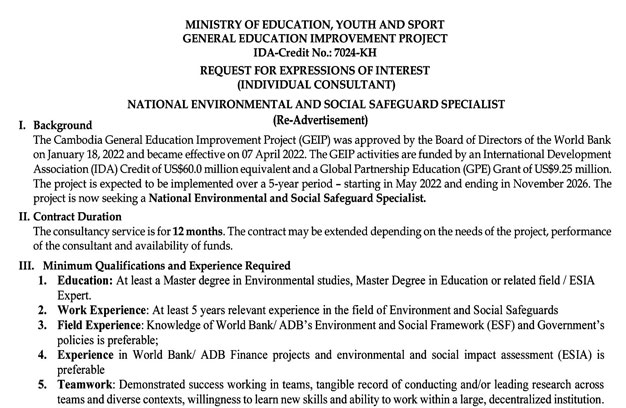 MINISTRY OF EDUCATION, YOUTH AND SPORT
GENERAL EDUCATION IMPROVEMENT PROJECT
IDA-Credit No.: 7024-KH

REQUEST FOR EXPRESSIONS OF INTEREST
(INDIVIDUAL CONSULTANT)

NATIONAL ENVIRONMENTAL AND SOCIAL SAFEGUARD SPECIALIST
(Re-Advertisement)

I. Background
The Cambodia General Education Improvement Project (GEIP) was approved by the Board of Directors of the World Bank on January 18, 2022 and became effective on 07 April 2022. The GEIP activities are funded by an International Development Association (IDA) Credit of US$60.0 million equivalent and a Global Partnership Education (GPE) Grant of US$9.25 million. The project is expected to be implemented over a 5-year period – starting in May 2022 and ending in November 2026. The project is now seeking a National Environmental and Social Safeguard Specialist.

II. Contract Duration
The consultancy service is for 12 months. The contract may be extended depending on the needs of the project, performance of the consultant and availability of funds.

III. Minimum Qualifications and Experience Required
1. Education: At least a Master degree in Environmental studies, Master Degree in Education or related field / ESIA Expert.
2. Work Experience: At least 5 years relevant experience in the field of Environment and Social Safeguards
3. Field Experience: Knowledge of World Bank/ ADB's Environment and Social Framework (ESF) and Government's policies is preferable;
4. Experience in World Bank/ ADB Finance projects and environmental and social impact assessment (ESIA) is preferable
5. Teamwork: Demonstrated success working in teams, tangible record of conducting and/or leading research across teams and diverse contexts, willingness to learn new skills and ability to work within a large, decentralized institution.